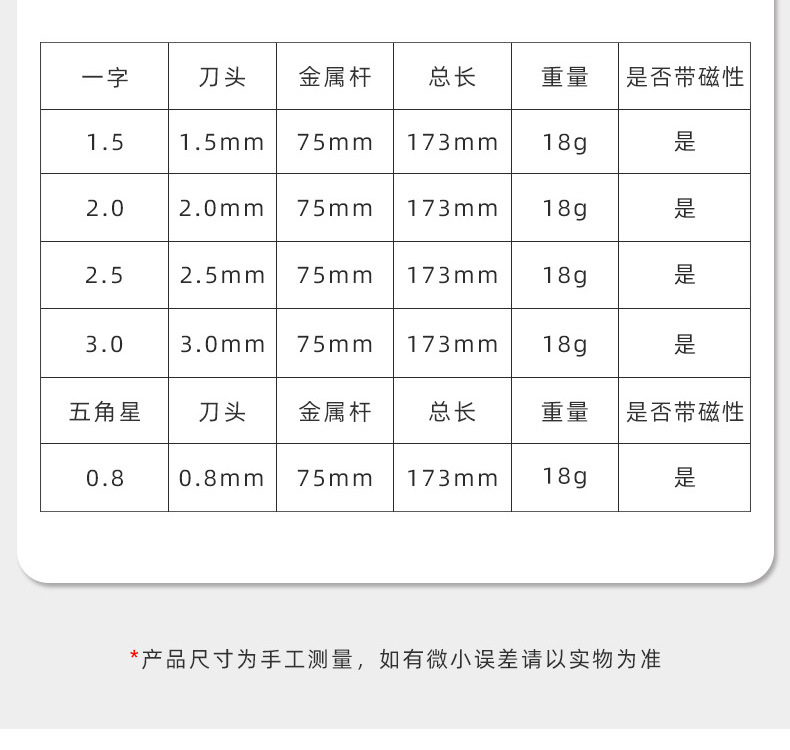 | 一字 | 刀头 | 金属杆 | 总长 | 重量 | 是否带磁性 |
|---|---|---|---|---|---|
| 1.5 | 1.5mm | 75mm | 173mm | 18g | 是 |
| 2.0 | 2.0mm | 75mm | 173mm | 18g | 是 |
| 2.5 | 2.5mm | 75mm | 173mm | 18g | 是 |
| 3.0 | 3.0mm | 75mm | 173mm | 18g | 是 |
| 五角星 | 刀头 | 金属杆 | 总长 | 重量 | 是否带磁性 |
| 0.8 | 0.8mm | 75mm | 173mm | 18g | 是 |

*产品尺寸为手工测量，如有微小误差请以实物为准